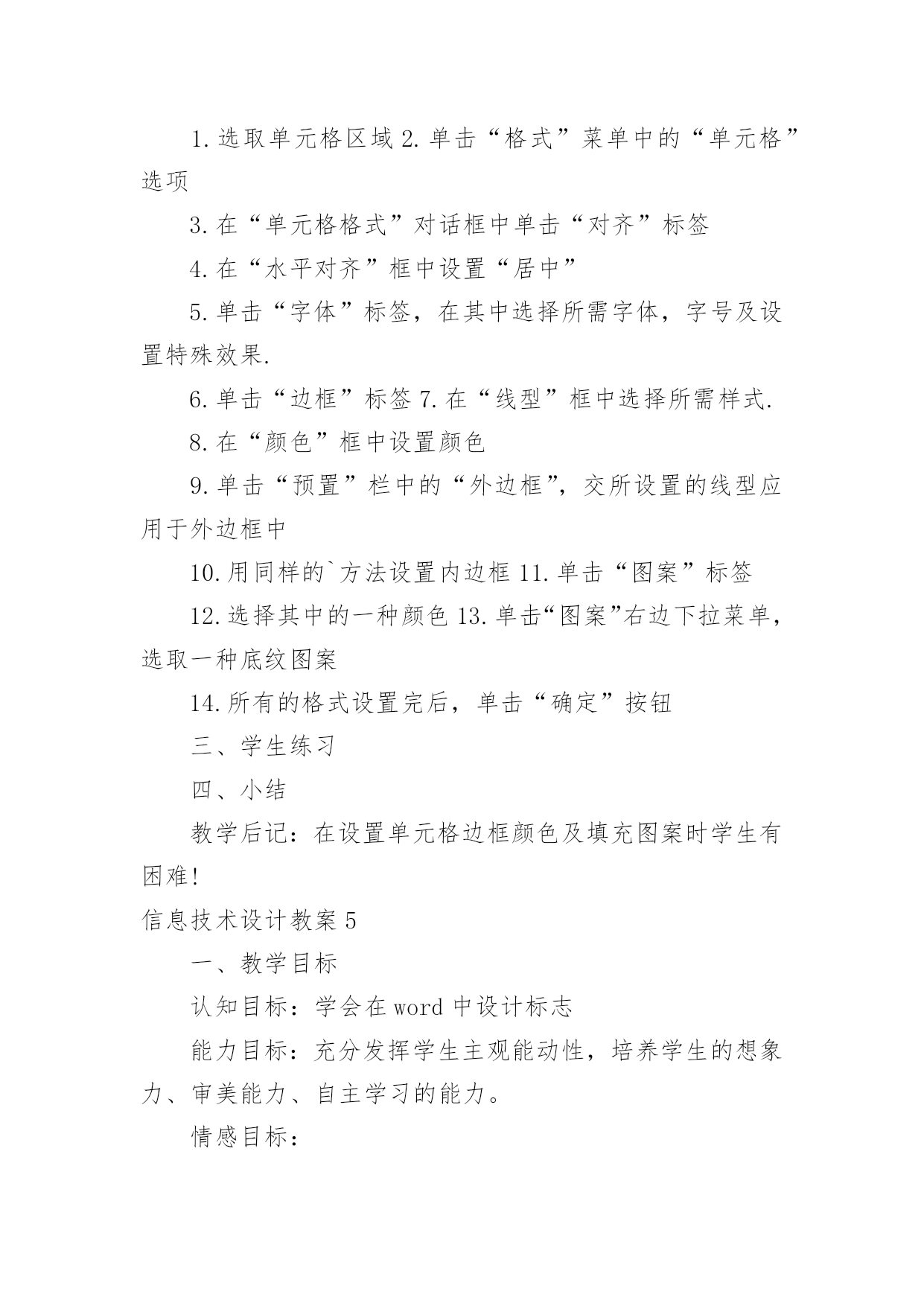 1.选取单元格区域 2.单击“格式”菜单中的“单元格”选项

3.在“单元格格式”对话框中单击“对齐”标签

4.在“水平对齐”框中设置“居中”

5.单击“字体”标签，在其中选择所需字体，字号及设置特殊效果.

6.单击“边框”标签 7.在“线型”框中选择所需样式.

8.在“颜色”框中设置颜色

9.单击“预置”栏中的“外边框”，交所设置的线型应用于外边框中

10.用同样的`方法设置内边框 11.单击“图案”标签

12.选择其中的一种颜色 13.单击“图案”右边下拉菜单，选取一种底纹图案

14.所有的格式设置完后，单击“确定”按钮

三、学生练习

四、小结

教学后记：在设置单元格边框颜色及填充图案时学生有困难!

信息技术设计教案 5

一、教学目标

认知目标：学会在 word 中设计标志

能力目标：充分发挥学生主观能动性，培养学生的想象力、审美能力、自主学习的能力。

情感目标：